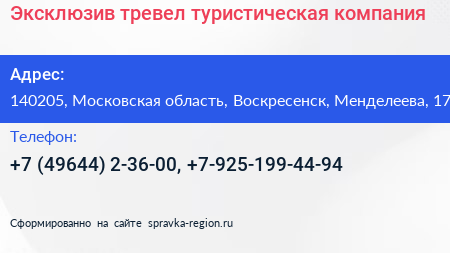 Эксклюзив тревел туристическая компания

Адрес:
140205, Московская область, Воскресенск, Менделеева, 17

Телефон:
+7 (49644) 2-36-00, +7-925-199-44-94

Сформированно на сайте spravka-region.ru